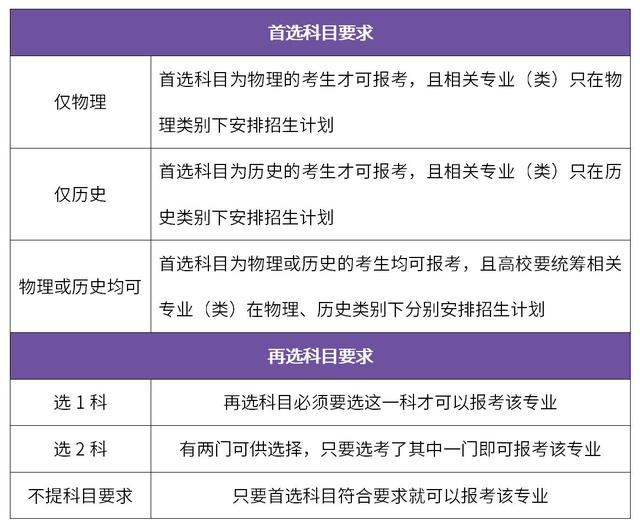 | 首选科目要求 | |
|---|---|
| 仅物理 | 首选科目为物理的考生才可报考，且相关专业（类）只在物理类别下安排招生计划 |
| 仅历史 | 首选科目为历史的考生才可报考，且相关专业（类）只在历史类别下安排招生计划 |
| 物理或历史均可 | 首选科目为物理或历史的考生均可报考，且高校要统筹相关专业（类）在物理、历史类别下分别安排招生计划 |
| 再选科目要求 | |
| 选 1 科 | 再选科目必须要选这一科才可以报考该专业 |
| 选 2 科 | 有两门可供选择，只要选考了其中一门即可报考该专业 |
| 不提科目要求 | 只要首选科目符合要求就可以报考该专业 |